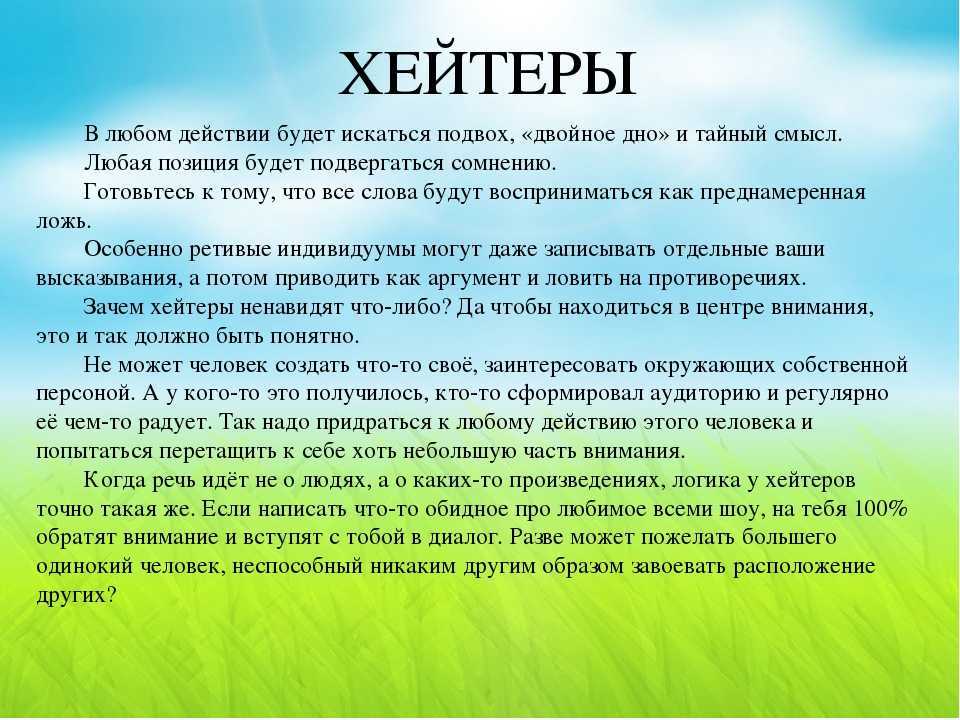 ХЕЙТЕРЫ

В любом действии будет искаться подвох, «двойное дно» и тайный смысл.

Любая позиция будет подвергаться сомнению.

Готовьтесь к тому, что все слова будут восприниматься как преднамеренная ложь.

Особенно ретивые индивидуумы могут даже записывать отдельные ваши высказывания, а потом приводить как аргумент и ловить на противоречиях.

Зачем хейтеры ненавидят что-либо? Да чтобы находиться в центре внимания, это и так должно быть понятно.

Не может человек создать что-то своё, заинтересовать окружающих собственной персоной. А у кого-то это получилось, кто-то сформировал аудиторию и регулярно её чем-то радует. Так надо придраться к любому действию этого человека и попытаться перетащить к себе хоть небольшую часть внимания.

Когда речь идёт не о людях, а о каких-то произведениях, логика у хейтеров точно такая же. Если написать что-то обидное про любимое всеми шоу, на тебя 100% обратят внимание и вступят с тобой в диалог. Разве может пожелать большего одинокий человек, неспособный никаким другим образом завоевать расположение других?